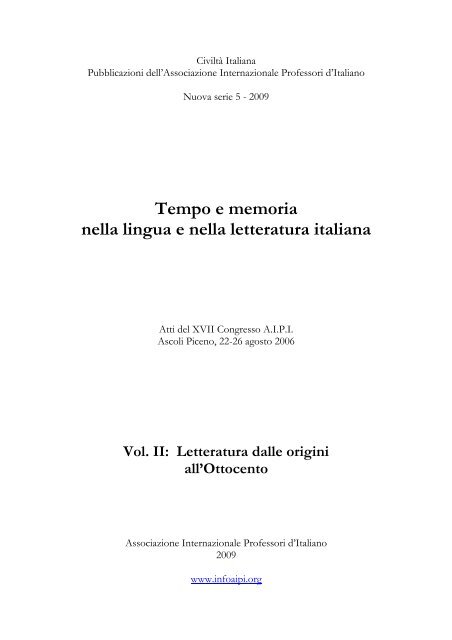 Civiltà Italiana
Pubblicazioni dell'Associazione Internazionale Professori d'Italiano

Nuova serie 5 - 2009

Tempo e memoria
nella lingua e nella letteratura italiana

Atti del XVII Congresso A.I.P.I.
Ascoli Piceno, 22-26 agosto 2006

Vol. II: Letteratura dalle origini all'Ottocento

Associazione Internazionale Professori d'Italiano
2009

www.infoaipi.org